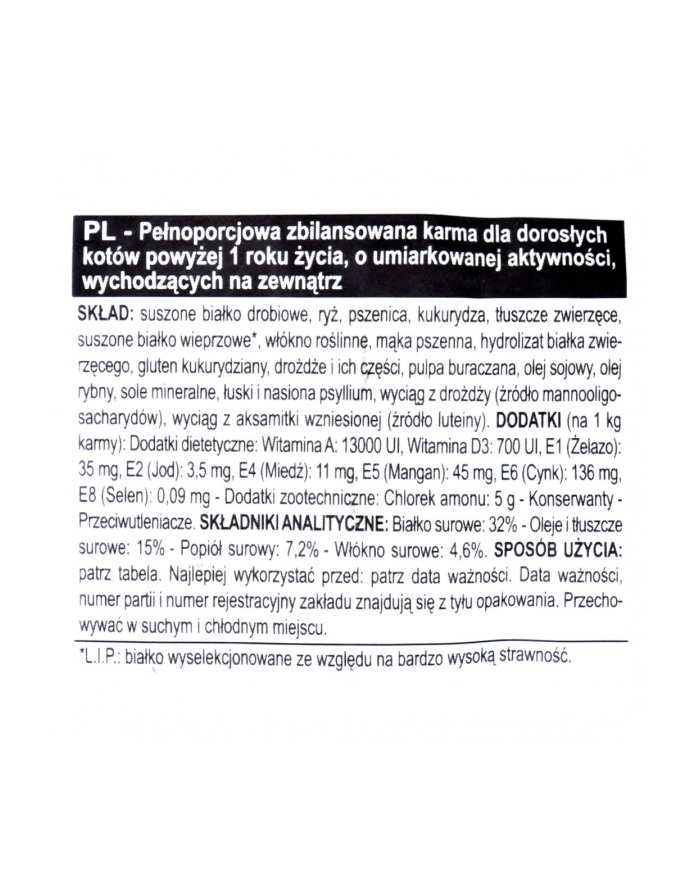 PL - Pełnoporcjowa zbilansowana karma dla dorosłych kotów powyżej 1 roku życia, o umiarkowanej aktywności, wychodzących na zewnątrz

SKŁAD: suszone białko drobiowe, ryż, pszenica, kukurydza, tłuszcze zwierzęce, suszone białko wieprzowe*, włókno roślinne, mąka pszenna, hydrolizat białka zwierzęcego, gluten kukurydziany, drożdże i ich części, pulpa buraczana, olej sojowy, olej rybny, sole mineralne, łuski i nasiona psyllium, wyciąg z drożdży (źródło mannooligosacharydów), wyciąg z aksamitki wzniesionej (źródło luteiny). DODATKI (na 1 kg karmy): Dodatki dietetyczne: Witamina A: 13000 UI, Witamina D3: 700 UI, E1 (Żelazo): 35 mg, E2 (Jod): 3,5 mg, E4 (Miedź): 11 mg, E5 (Mangan): 45 mg, E6 (Cynk): 136 mg, E8 (Selen): 0,09 mg - Dodatki zootechniczne: Chlorek amonu: 5 g - Konserwanty - Przeciwutleniacze. SKŁADNIKI ANALITYCZNE: Białko surowe: 32% - Oleje i tłuszcze surowe: 15% - Popiół surowy: 7,2% - Włókno surowe: 4,6%. SPOSÓB UŻYCIA: patrz tabela. Najlepiej wykorzystać przed: patrz data ważności. Data ważności, numer partii i numer rejestracyjny zakładu znajdują się z tyłu opakowania. Przechowywać w suchym i chłodnym miejscu.

*L.I.P.: białko wyselekcjonowane ze względu na bardzo wysoką strawność.